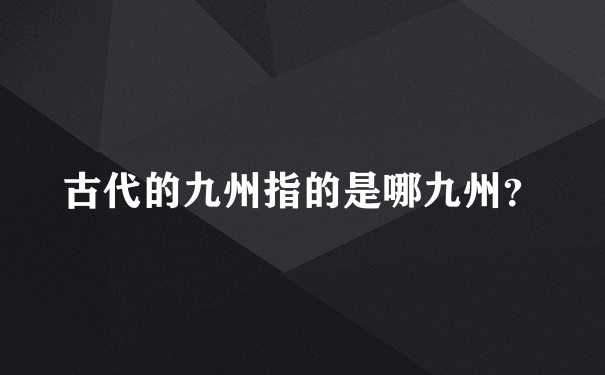 古代的九州指的是哪九州?